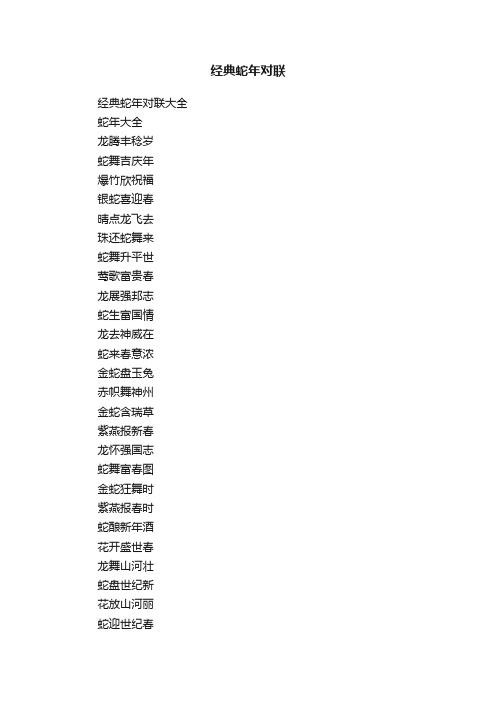 经典蛇年对联

经典蛇年对联大全
蛇年大全
龙腾丰稔岁
蛇舞吉庆年
爆竹欣祝福
银蛇喜迎春
睛点龙飞去
珠还蛇舞来
蛇舞升平世
莺歌富贵春
龙展强邦志
蛇生富国情
龙去神威在
蛇来春意浓
金蛇盘玉兔
赤帜舞神州
金蛇含瑞草
紫燕报新春
龙怀强国志
蛇舞富春图
金蛇狂舞时
紫燕报春时
蛇酿新年酒
花开盛世春
龙舞山河壮
蛇盘世纪新
花放山河丽
蛇迎世纪春